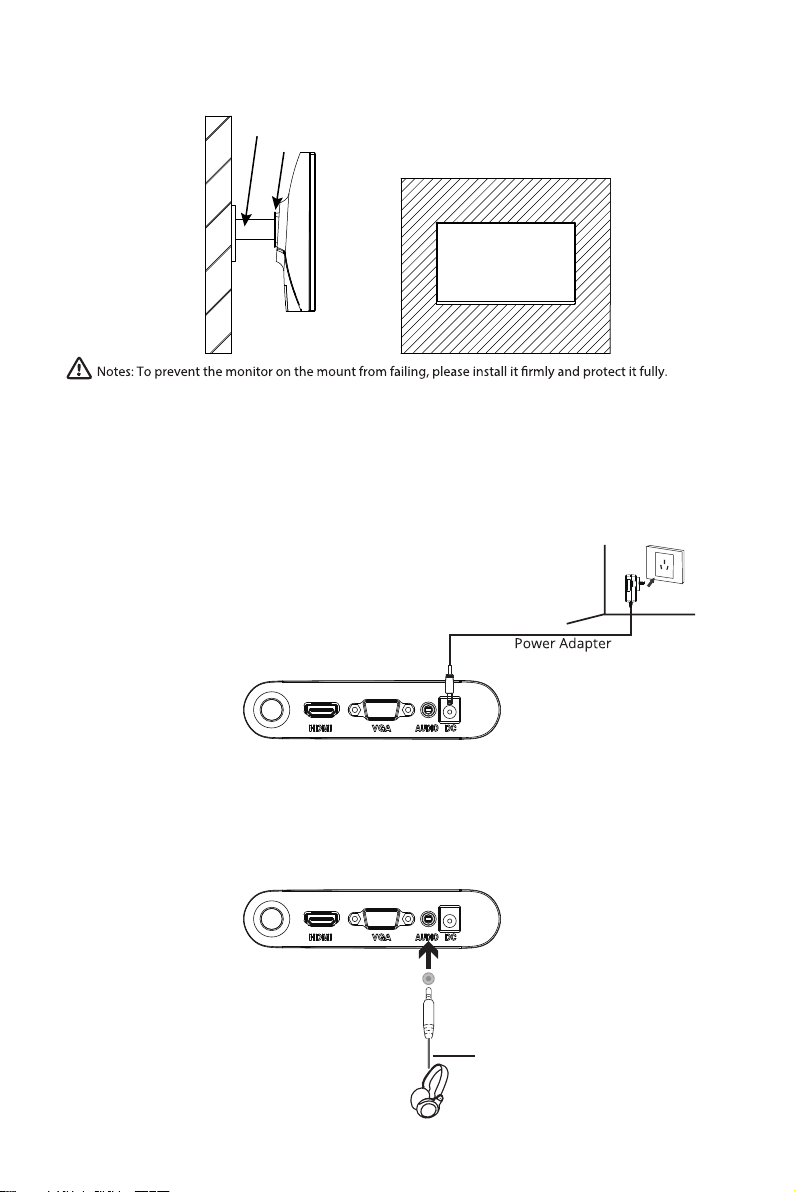 Notes: To prevent the monitor on the mount from failing, please install it firmly and protect it fully.

Power Adapter

HDMI VGA AUDIO DC

HDMI VGA AUDIO DC